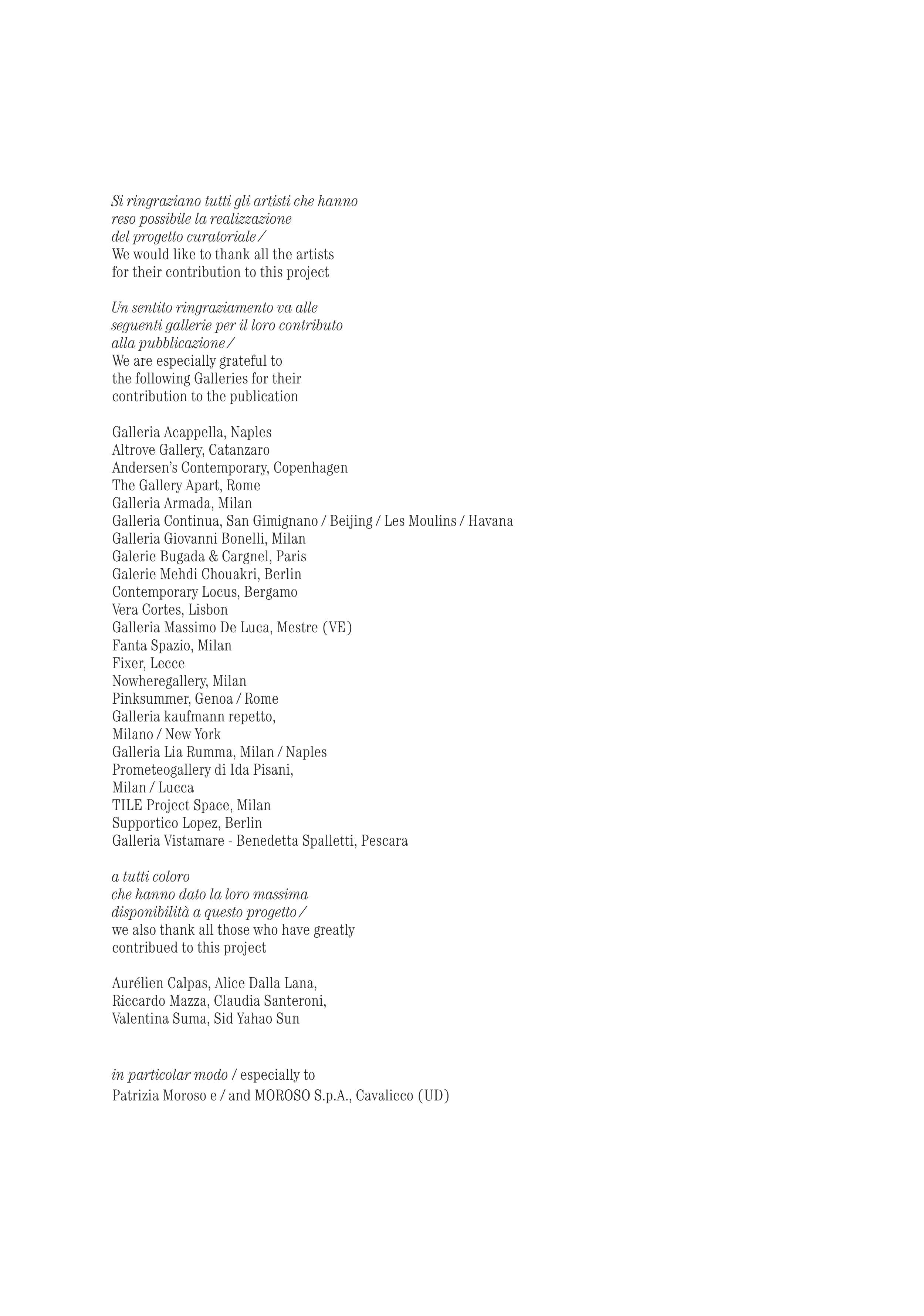 Si ringraziano tutti gli artisti che hanno reso possibile la realizzazione del progetto curatoriale / We would like to thank all the artists for their contribution to this project

Un sentito ringraziamento va alle seguenti gallerie per il loro contributo alla pubblicazione / We are especially grateful to the following Galleries for their contribution to the publication

Galleria Acappella, Naples
Altrove Gallery, Catanzaro
Andersen's Contemporary, Copenhagen
The Gallery Apart, Rome
Galleria Armada, Milan
Galleria Continua, San Gimignano / Beijing / Les Moulins / Havana
Galleria Giovanni Bonelli, Milan
Galerie Bugada & Cargnel, Paris
Galerie Mehdi Chouakri, Berlin
Contemporary Locus, Bergamo
Vera Cortes, Lisbon
Galleria Massimo De Luca, Mestre (VE)
Fanta Spazio, Milan
Fixer, Lecce
Nowheregallery, Milan
Pinksummer, Genoa / Rome
Galleria kaufmann repetto, Milano / New York
Galleria Lia Rumma, Milan / Naples
Prometeogallery di Ida Pisani, Milan / Lucca
TILE Project Space, Milan
Supportico Lopez, Berlin
Galleria Vistamare - Benedetta Spalletti, Pescara

a tutti coloro che hanno dato la loro massima disponibilità a questo progetto / we also thank all those who have greatly contribued to this project

Aurélien Calpas, Alice Dalla Lana, Riccardo Mazza, Claudia Santeroni, Valentina Suma, Sid Yahao Sun

in particolar modo / especially to
Patrizia Moroso e / and MOROSO S.p.A., Cavalicco (UD)